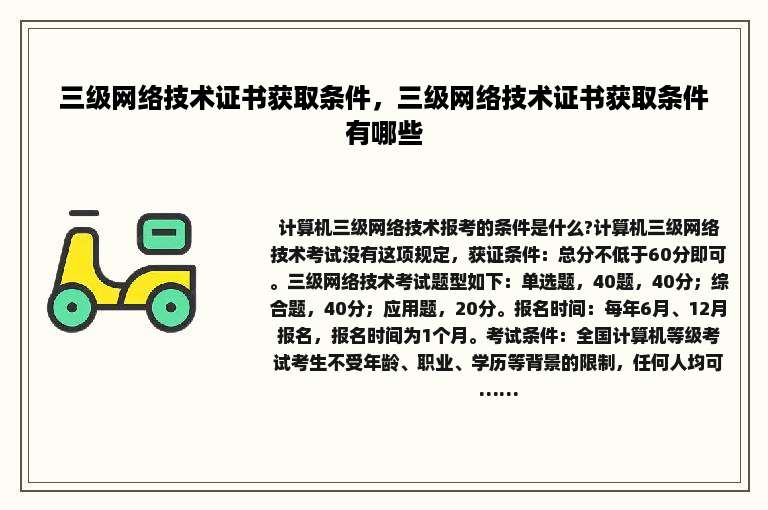 三级网络技术证书获取条件，三级网络技术证书获取条件有哪些

计算机三级网络技术报考的条件是什么?计算机三级网络技术考试没有这项规定，获证条件：总分不低于60分即可。三级网络技术考试题型如下：单选题，40题，40分；综合题，40分；应用题，20分。报名时间：每年6月、12月报名，报名时间为1个月。考试条件：全国计算机等级考试考生不受年龄、职业、学历等背景的限制，任何人均可……